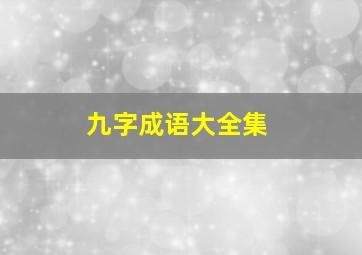 九字成语大全集